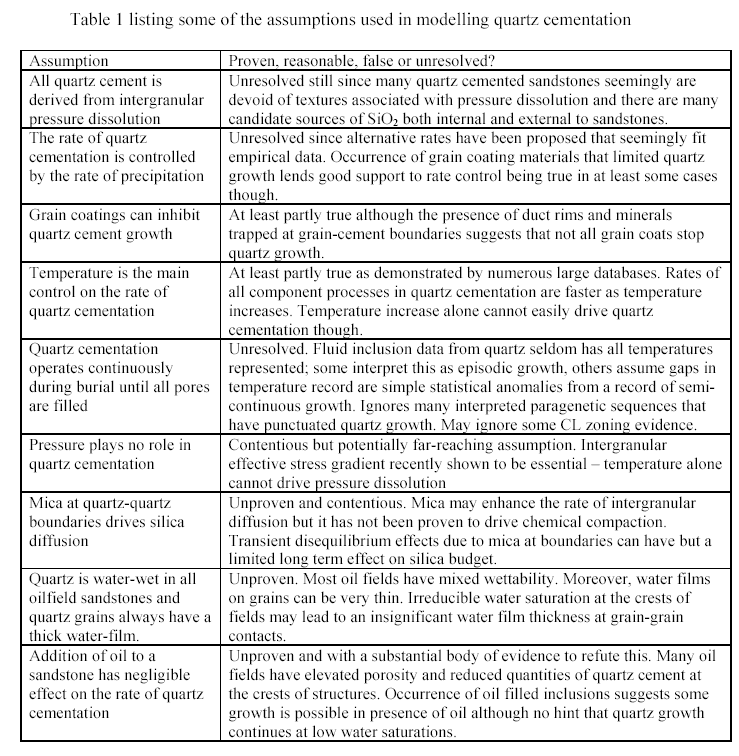 Table 1 listing some of the assumptions used in modelling quartz cementation

| Assumption | Proven, reasonable, false or unresolved? |
|---|---|
| All quartz cement is derived from intergranular pressure dissolution | Unresolved still since many quartz cemented sandstones seemingly are devoid of textures associated with pressure dissolution and there are many candidate sources of $SiO_2$ both internal and external to sandstones. |
| The rate of quartz cementation is controlled by the rate of precipitation | Unresolved since alternative rates have been proposed that seemingly fit empirical data. Occurrence of grain coating materials that limited quartz growth lends good support to rate control being true in at least some cases though. |
| Grain coatings can inhibit quartz cement growth | At least partly true although the presence of duct rims and minerals trapped at grain-cement boundaries suggests that not all grain coats stop quartz growth. |
| Temperature is the main control on the rate of quartz cementation | At least partly true as demonstrated by numerous large databases. Rates of all component processes in quartz cementation are faster as temperature increases. Temperature increase alone cannot easily drive quartz cementation though. |
| Quartz cementation operates continuously during burial until all pores are filled | Unresolved. Fluid inclusion data from quartz seldom has all temperatures represented; some interpret this as episodic growth, others assume gaps in temperature record are simple statistical anomalies from a record of semi-continuous growth. Ignores many interpreted paragenetic sequences that have punctuated quartz growth. May ignore some CL zoning evidence. |
| Pressure plays no role in quartz cementation | Contentious but potentially far-reaching assumption. Intergranular effective stress gradient recently shown to be essential – temperature alone cannot drive pressure dissolution |
| Mica at quartz-quartz boundaries drives silica diffusion | Unproven and contentious. Mica may enhance the rate of intergranular diffusion but it has not been proven to drive chemical compaction. Transient disequilibrium effects due to mica at boundaries can have but a limited long term effect on silica budget. |
| Quartz is water-wet in all oilfield sandstones and quartz grains always have a thick water-film. | Unproven. Most oil fields have mixed wettability. Moreover, water films on grains can be very thin. Irreducible water saturation at the crests of fields may lead to an insignificant water film thickness at grain-grain contacts. |
| Addition of oil to a sandstone has negligible effect on the rate of quartz cementation | Unproven and with a substantial body of evidence to refute this. Many oil fields have elevated porosity and reduced quantities of quartz cement at the crests of structures. Occurrence of oil filled inclusions suggests some growth is possible in presence of oil although no hint that quartz growth continues at low water saturations. |